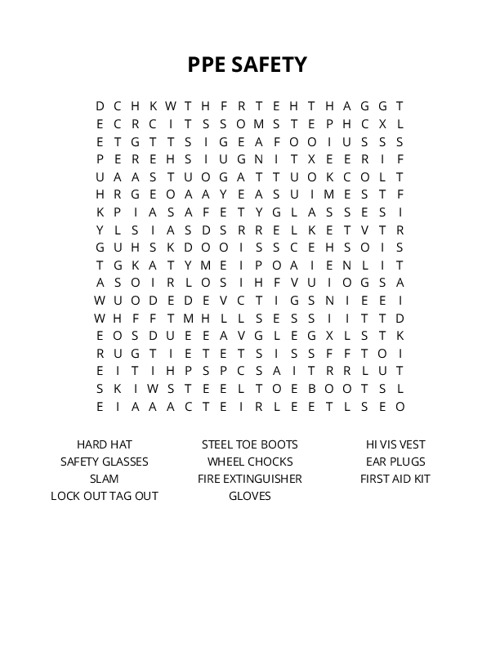 PPE SAFETY

D C H K W T H F R T E H T H A G G T
E C R C I T S S O M S T E P H C X L
E T G T T S I G E A F O O I U S S S
P E R E H S I U G N I T X E E R I F
U A A S T U O G A T T U O K C O L T
H R G E O A A Y E A S U I M E S T F
K P I A S A F E T Y G L A S S E S I
Y L S I A S D S R R E L K E T V T R
G U H S K D O O I S S C E H S O I S
T G K A T Y M E I P O A I E N L I T
A S O I R L O S I H F V U I O G S A
W U O D E D E V C T I G S N I E E I
W H F F T M H L L S E S S I I T T D
E O S D U E E A V G L E G X L S T K
R U G T I E T E T S I S S F F T O I
E I T I H P S P C S A I T R R L U T
S K I W S T E E L T O E B O O T S L
E I A A A C T E I R L E E T L S E O

HARD HAT
SAFETY GLASSES
SLAM
LOCK OUT TAG OUT

STEEL TOE BOOTS
WHEEL CHOCKS
FIRE EXTINGUISHER
GLOVES

HI VIS VEST
EAR PLUGS
FIRST AID KIT